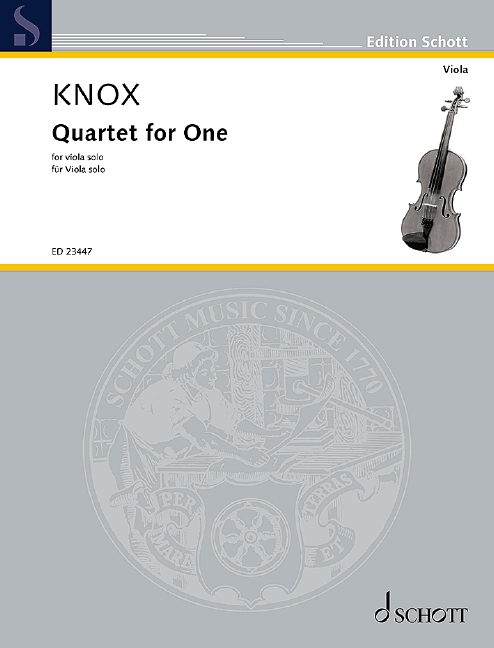 Edition Schott

Viola

KNOX

Quartet for One

for viola solo
für Viola solo

ED 23447

SCHOTT MUSIC SINCE 1770

PER MARE ET TERRAS

SCHOTT